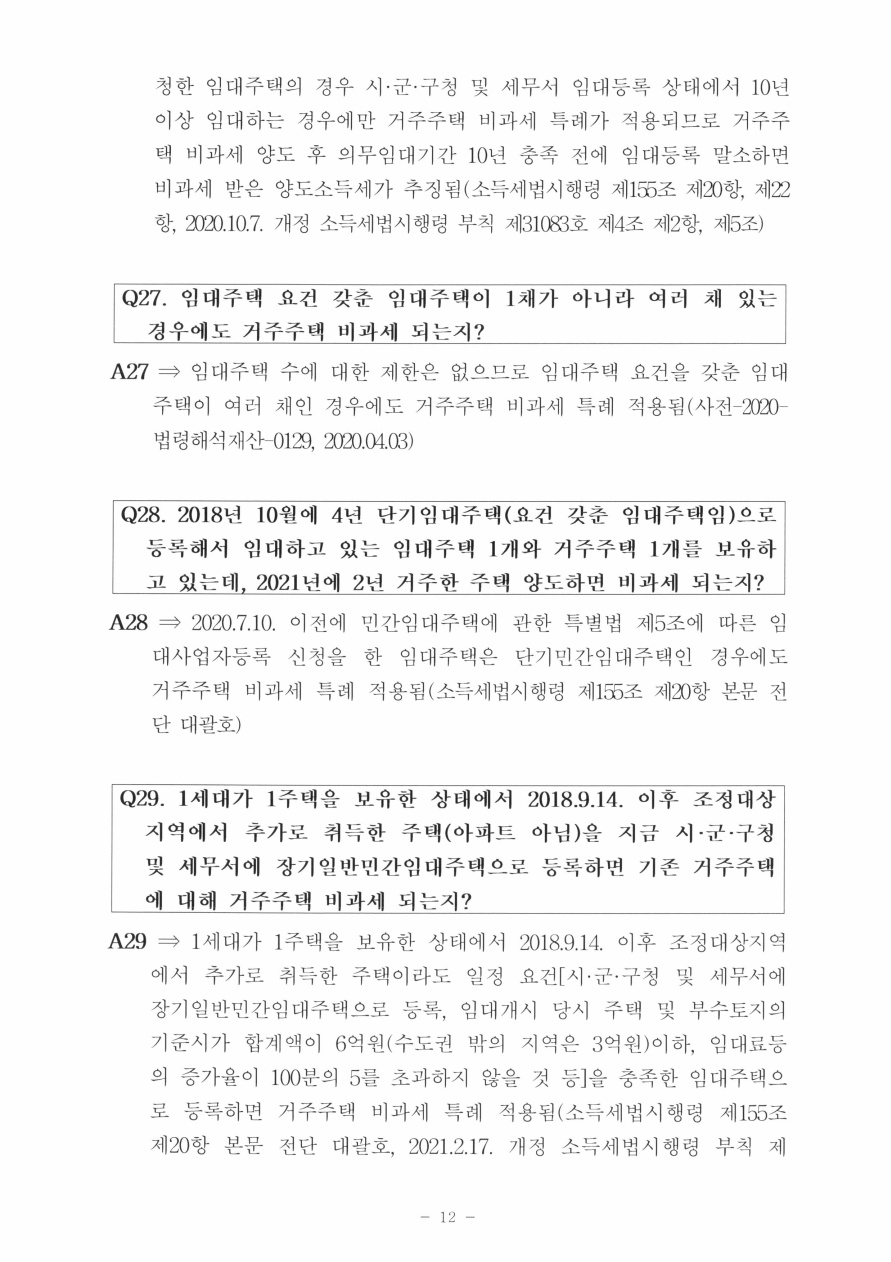 청한 임대주택의 경우 시·군·구청 및 세무서 임대등록 상태에서 10년 이상 임대하는 경우에만 거주주택 비과세 특례가 적용되므로 거주주택 비과세 양도 후 의무임대기간 10년 충족 전에 임대등록 말소하면 비과세 받은 양도소득세가 추징됨(소득세법시행령 제155조 제20항, 제22항, 2020.10.7. 개정 소득세법시행령 부칙 제31083호 제4조 제2항, 제5조)

Q27. 임대주택 요건 갖춘 임대주택이 1채가 아니라 여러 채 있는 경우에도 거주주택 비과세 되는지?

A27 ⇒ 임대주택 수에 대한 제한은 없으므로 임대주택 요건을 갖춘 임대주택이 여러 채인 경우에도 거주주택 비과세 특례 적용됨(사전-2020-법령해석재산-0129, 2020.04.03)

Q28. 2018년 10월에 4년 단기임대주택(요건 갖춘 임대주택임)으로 등록해서 임대하고 있는 임대주택 1개와 거주주택 1개를 보유하고 있는데, 2021년에 2년 거주한 주택 양도하면 비과세 되는지?

A28 ⇒ 2020.7.10. 이전에 민간임대주택에 관한 특별법 제5조에 따른 임대사업자등록 신청을 한 임대주택은 단기민간임대주택인 경우에도 거주주택 비과세 특례 적용됨(소득세법시행령 제155조 제20항 본문 전단 대괄호)

Q29. 1세대가 1주택을 보유한 상태에서 2018.9.14. 이후 조정대상지역에서 추가로 취득한 주택(아파트 아님)을 지금 시·군·구청 및 세무서에 장기일반민간임대주택으로 등록하면 기존 거주주택에 대해 거주주택 비과세 되는지?

A29 ⇒ 1세대가 1주택을 보유한 상태에서 2018.9.14. 이후 조정대상지역에서 추가로 취득한 주택이라도 일정 요건[시·군·구청 및 세무서에 장기일반민간임대주택으로 등록, 임대개시 당시 주택 및 부수토지의 기준시가 합계액이 6억원(수도권 밖의 지역은 3억원)이하, 임대료등의 증가율이 100분의 5를 초과하지 않을 것 등]을 충족한 임대주택으로 등록하면 거주주택 비과세 특례 적용됨(소득세법시행령 제155조 제20항 본문 전단 대괄호, 2021.2.17. 개정 소득세법시행령 부칙 제

- 12 -